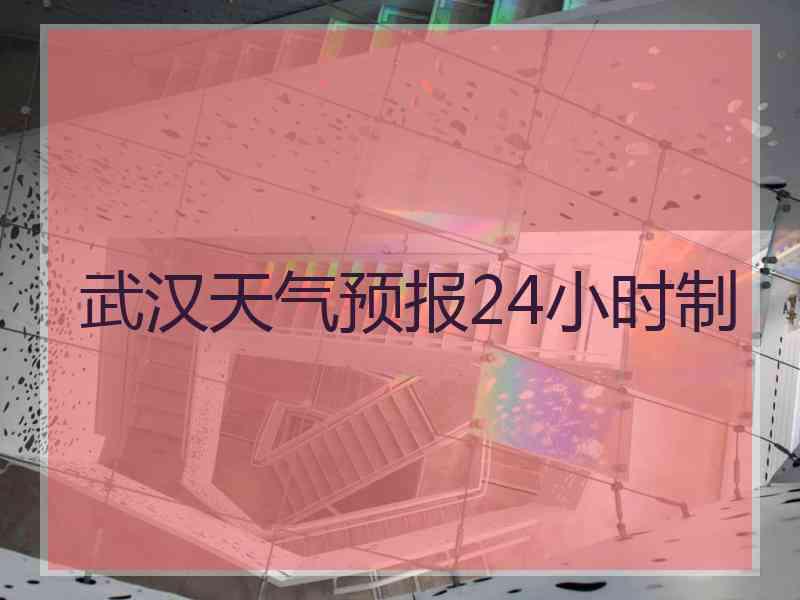 武汉天气预报24小时制